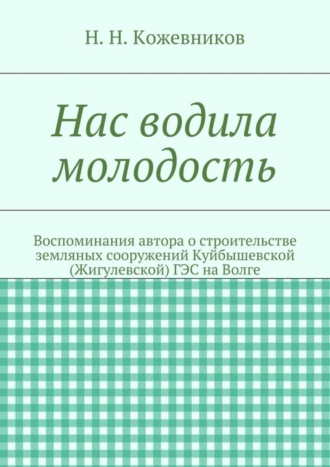 Н. Н. Кожевников

Нас водила молодость

Воспоминания автора о строительстве земляных сооружений Куйбышевской (Жигулевской) ГЭС на Волге